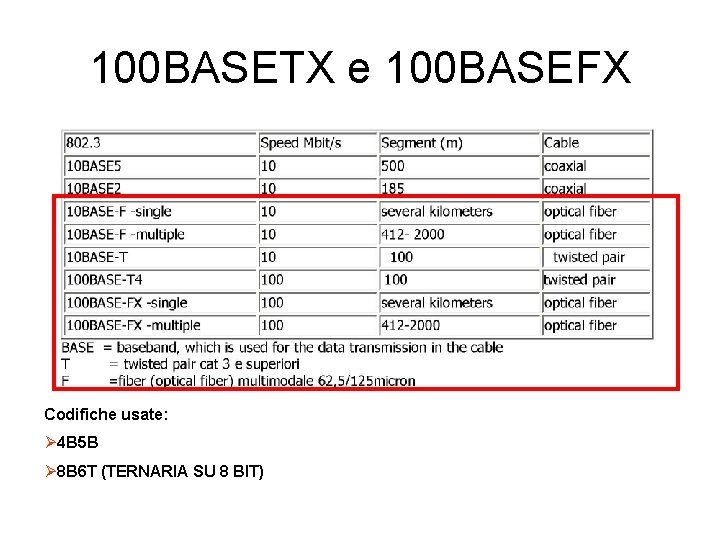 100BASETX e 100BASEFX

| 802.3 | Speed Mbit/s | Segment (m) | Cable |
|---|---|---|---|
| 10BASE5 | 10 | 500 | coaxial |
| 10BASE2 | 10 | 185 | coaxial |
| 10BASE-F -single | 10 | several kilometers | optical fiber |
| 10BASE-F -multiple | 10 | 412- 2000 | optical fiber |
| 10BASE-T | 10 | 100 | twisted pair |
| 100BASE-T4 | 100 | 100 | twisted pair |
| 100BASE-FX -single | 100 | several kilometers | optical fiber |
| 100BASE-FX -multiple | 100 | 412-2000 | optical fiber |

BASE = baseband, which is used for the data transmission in the cable
T = twisted pair cat 3 e superiori
F =fiber (optical fiber) multimodale 62,5/125micron

Codifiche usate:

➢4B5B

➢8B6T (TERNARIA SU 8 BIT)